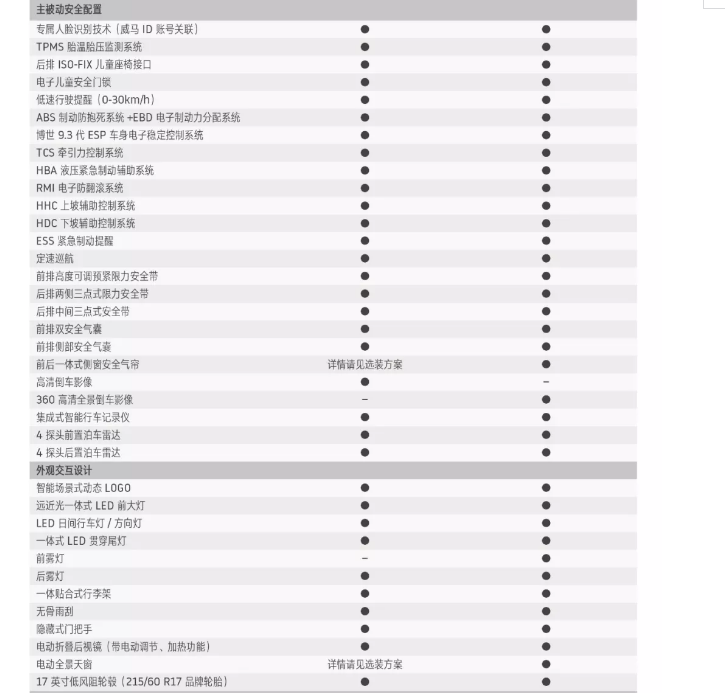 | 主被动安全配置 | | |
|---|---|---|
| 专属人脸识别技术（威马 ID 账号关联） | ● | ● |
| TPMS 胎温胎压监测系统 | ● | ● |
| 后排 ISO-FIX 儿童座椅接口 | ● | ● |
| 电子儿童安全门锁 | ● | ● |
| 低速行驶提醒（0-30km/h） | ● | ● |
| ABS 制动防抱死系统 +EBD 电子制动力分配系统 | ● | ● |
| 博世 9.3 代 ESP 车身电子稳定控制系统 | ● | ● |
| TCS 牵引力控制系统 | ● | ● |
| HBA 液压紧急制动辅助系统 | ● | ● |
| RMI 电子防翻滚系统 | ● | ● |
| HHC 上坡辅助控制系统 | ● | ● |
| HDC 下坡辅助控制系统 | ● | ● |
| ESS 紧急制动提醒 | ● | ● |
| 定速巡航 | ● | ● |
| 前排高度可调预紧限力安全带 | ● | ● |
| 后排两侧三点式限力安全带 | ● | ● |
| 后排中间三点式安全带 | ● | ● |
| 前排双安全气囊 | ● | ● |
| 前排侧部安全气囊 | ● | ● |
| 前后一体式侧窗安全气帘 | 详情请见选装方案 | ● |
| 高清倒车影像 | ● | – |
| 360 高清全景倒车影像 | – | ● |
| 集成式智能行车记录仪 | ● | ● |
| 4 探头前置泊车雷达 | ● | ● |
| 4 探头后置泊车雷达 | ● | ● |
| 外观交互设计 | | |
| 智能场景式动态 LOGO | ● | ● |
| 远近光一体式 LED 前大灯 | ● | ● |
| LED 日间行车灯 / 方向灯 | ● | ● |
| 一体式 LED 贯穿尾灯 | ● | ● |
| 前雾灯 | – | ● |
| 后雾灯 | ● | ● |
| 一体贴合式行李架 | ● | ● |
| 无骨雨刮 | ● | ● |
| 隐藏式门把手 | ● | ● |
| 电动折叠后视镜（带电动调节、加热功能） | ● | ● |
| 电动全景天窗 | 详情请见选装方案 | ● |
| 17 英寸低风阻轮毂（215/60 R17 品牌轮胎） | ● | ● |